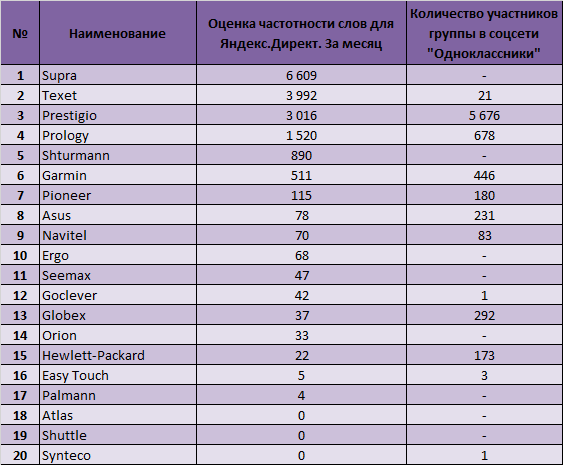 | № | Наименование | Оценка частотности слов для Яндекс.Директ. За месяц | Количество участников группы в соцсети "Одноклассники" |
|---|---|---|---|
| 1 | Supra | 6 609 | - |
| 2 | Texet | 3 992 | 21 |
| 3 | Prestigio | 3 016 | 5 676 |
| 4 | Prology | 1 520 | 678 |
| 5 | Shturmann | 890 | - |
| 6 | Garmin | 511 | 446 |
| 7 | Pioneer | 115 | 180 |
| 8 | Asus | 78 | 231 |
| 9 | Navitel | 70 | 83 |
| 10 | Ergo | 68 | - |
| 11 | Seemax | 47 | - |
| 12 | Goclever | 42 | 1 |
| 13 | Globex | 37 | 292 |
| 14 | Orion | 33 | - |
| 15 | Hewlett-Packard | 22 | 173 |
| 16 | Easy Touch | 5 | 3 |
| 17 | Palmann | 4 | - |
| 18 | Atlas | 0 | - |
| 19 | Shuttle | 0 | - |
| 20 | Synteco | 0 | 1 |